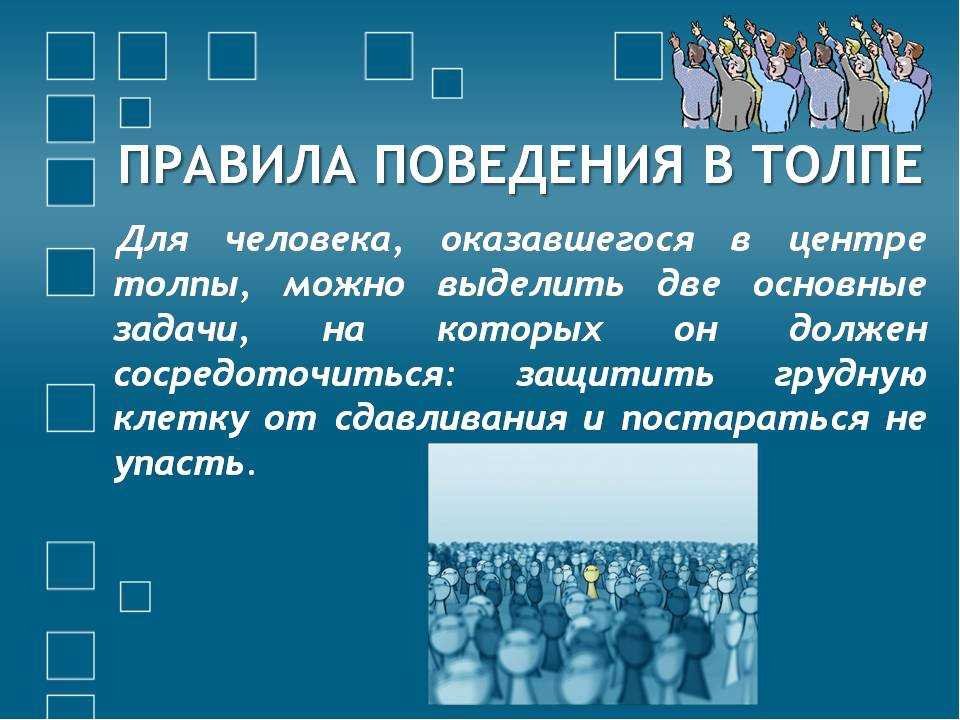 ПРАВИЛА ПОВЕДЕНИЯ В ТОЛПЕ

Для человека, оказавшегося в центре толпы, можно выделить две основные задачи, на которых он должен сосредоточиться: защитить грудную клетку от сдавливания и постараться не упасть.